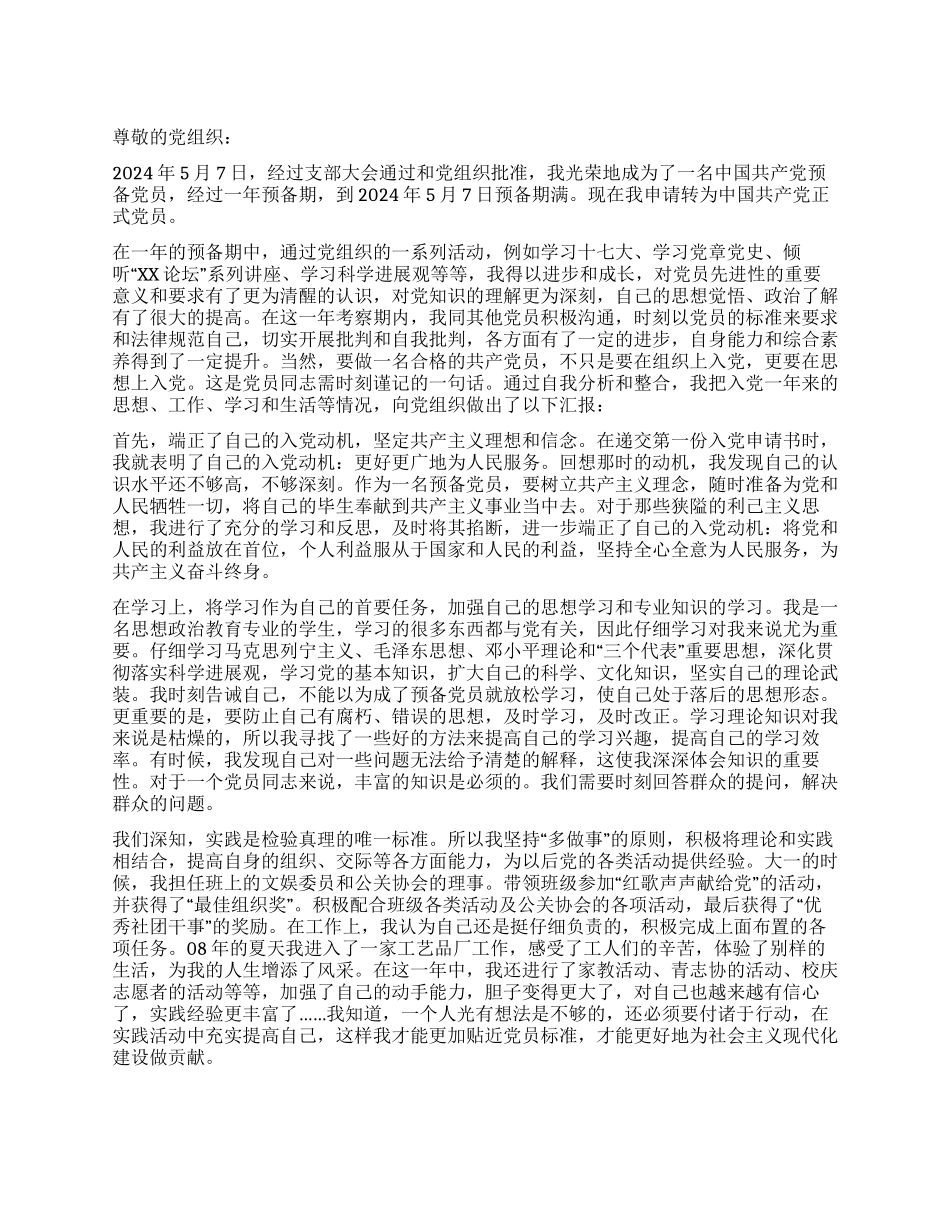 尊敬的党组织：

2024 年 5 月 7 日，经过支部大会通过和党组织批准，我光荣地成为了一名中国共产党预备党员，经过一年预备期，到 2024 年 5 月 7 日预备期满。现在我申请转为中国共产党正式党员。

在一年的预备期中，通过党组织的一系列活动，例如学习十七大、学习党章党史、倾听“XX 论坛”系列讲座、学习科学进展观等等，我得以进步和成长，对党员先进性的重要意义和要求有了更为清醒的认识，对党知识的理解更为深刻，自己的思想觉悟、政治了解有了很大的提高。在这一年考察期内，我同其他党员积极沟通，时刻以党员的标准来要求和法律规范自己，切实开展批判和自我批判，各方面有了一定的进步，自身能力和综合素养得到了一定提升。当然，要做一名合格的共产党员，不只是要在组织上入党，更要在思想上入党。这是党员同志需时刻谨记的一句话。通过自我分析和整合，我把入党一年来的思想、工作、学习和生活等情况，向党组织做出了以下汇报：

首先，端正了自己的入党动机，坚定共产主义理想和信念。在递交第一份入党申请书时，我就表明了自己的入党动机：更好更广地为人民服务。回想那时的动机，我发现自己的认识水平还不够高，不够深刻。作为一名预备党员，要树立共产主义理念，随时准备为党和人民牺牲一切，将自己的毕生奉献到共产主义事业当中去。对于那些狭隘的利己主义思想，我进行了充分的学习和反思，及时将其掐断，进一步端正了自己的入党动机：将党和人民的利益放在首位，个人利益服从于国家和人民的利益，坚持全心全意为人民服务，为共产主义奋斗终身。

在学习上，将学习作为自己的首要任务，加强自己的思想学习和专业知识的学习。我是一名思想政治教育专业的学生，学习的很多东西都与党有关，因此仔细学习对我来说尤为重要。仔细学习马克思列宁主义、毛泽东思想、邓小平理论和“三个代表”重要思想，深化贯彻落实科学进展观，学习党的基本知识，扩大自己的科学、文化知识，坚实自己的理论武装。我时刻告诫自己，不能以为成了预备党员就放松学习，使自己处于落后的思想形态。更重要的是，要防止自己有腐朽、错误的思想，及时学习，及时改正。学习理论知识对我来说是枯燥的，所以我寻找了一些好的方法来提高自己的学习兴趣，提高自己的学习效率。有时候，我发现自己对一些问题无法给予清楚的解释，这使我深深体会知识的重要性。对于一个党员同志来说，丰富的知识是必须的。我们需要时刻回答群众的提问，解决群众的问题。

我们深知，实践是检验真理的唯一标准。所以我坚持“多做事”的原则，积极将理论和实践相结合，提高自身的组织、交际等各方面能力，为以后党的各类活动提供经验。大一的时候，我担任班上的文娱委员和公关协会的理事。带领班级参加“红歌声声献给党”的活动，并获得了“最佳组织奖”。积极配合班级各类活动及公关协会的各项活动，最后获得了“优秀社团干事”的奖励。在工作上，我认为自己还是挺仔细负责的，积极完成上面布置的各项任务。08 年的夏天我进入了一家工艺品厂工作，感受了工人们的辛苦，体验了别样的生活，为我的人生增添了风采。在这一年中，我还进行了家教活动、青志协的活动、校庆志愿者的活动等等，加强了自己的动手能力，胆子变得更大了，对自己也越来越有信心了，实践经验更丰富了……我知道，一个人光有想法是不够的，还必须要付诸于行动，在实践活动中充实提高自己，这样我才能更加贴近党员标准，才能更好地为社会主义现代化建设做贡献。